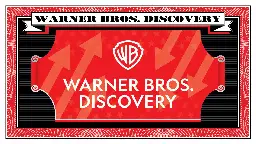 WARNER BROS. DISCOVERY

WB

WARNER BROS. DISCOVERY